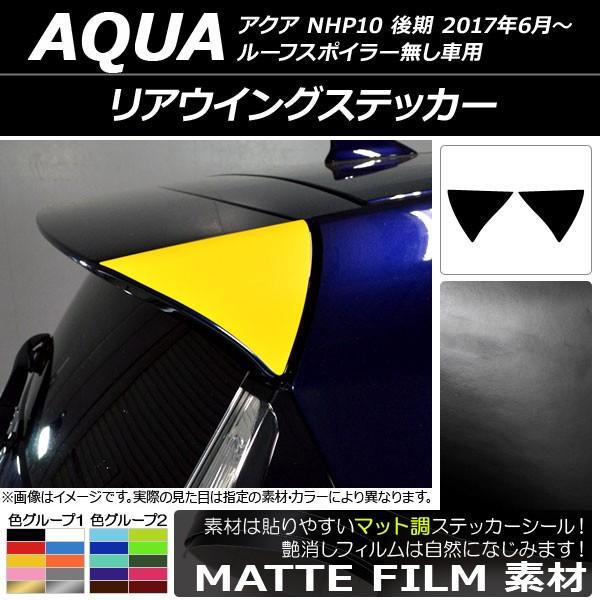 AQUA アクア NHP10 後期 2017年6月～ ルーフスポイラー無し車用

リアウイングステッカー

※画像はイメージです。実際の見た目は指定の素材・カラーにより異なります。

色グループ1 色グループ2

素材は貼りやすいマット調ステッカーシール！
艶消しフィルムは自然になじみます！

MATTE FILM 素材